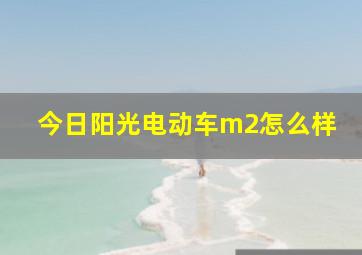 今日阳光电动车m2怎么样